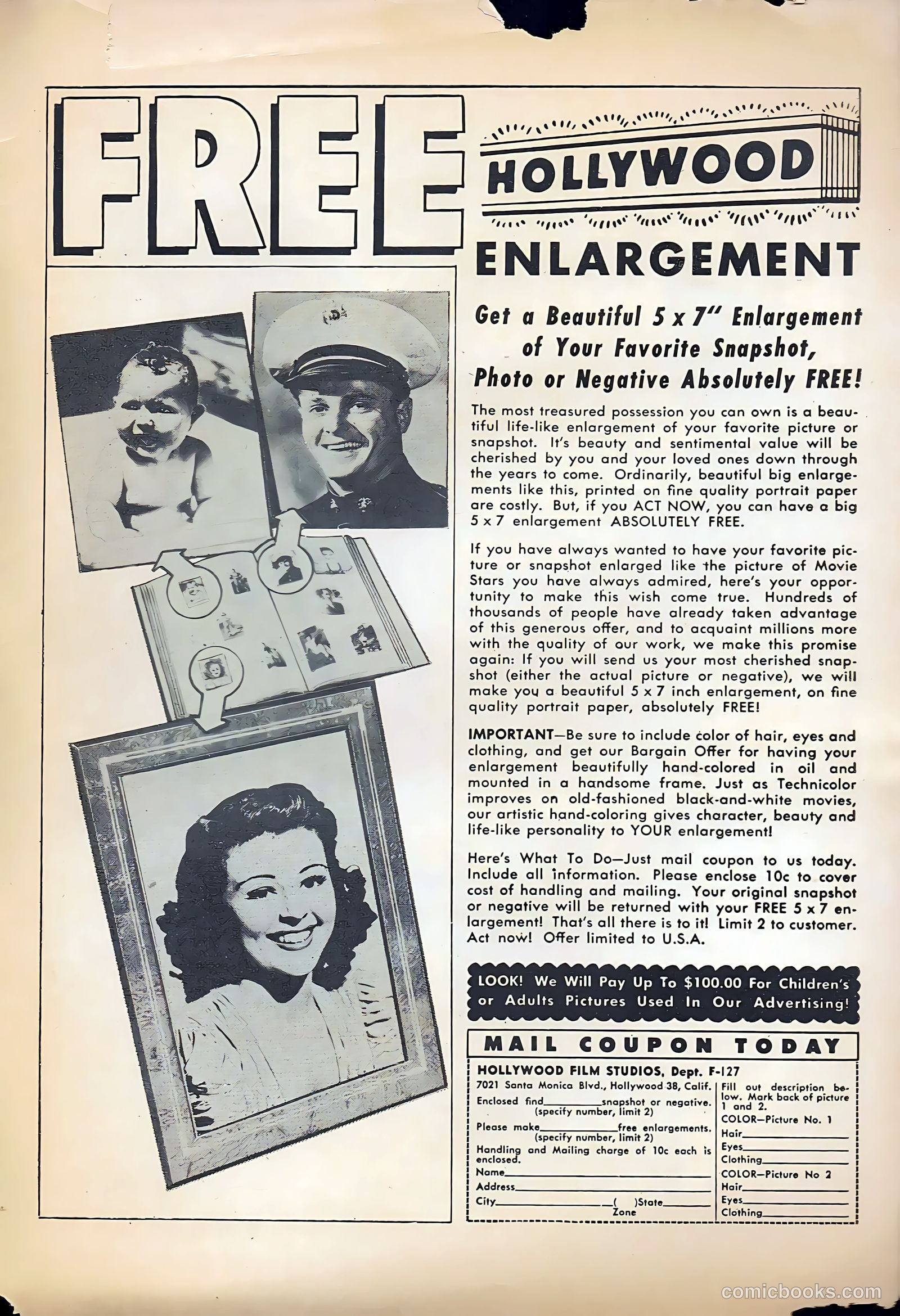 FREE HOLLYWOOD ENLARGEMENT

Get a Beautiful 5 x 7" Enlargement of Your Favorite Snapshot, Photo or Negative Absolutely FREE!

The most treasured possession you can own is a beautiful life-like enlargement of your favorite picture or snapshot. It's beauty and sentimental value will be cherished by you and your loved ones down through the years to come. Ordinarily, beautiful big enlargements like this, printed on fine quality portrait paper are costly. But, if you ACT NOW, you can have a big 5 x 7 enlargement ABSOLUTELY FREE.

If you have always wanted to have your favorite picture or snapshot enlarged like the picture of Movie Stars you have always admired, here's your opportunity to make this wish come true. Hundreds of thousands of people have already taken advantage of this generous offer, and to acquaint millions more with the quality of our work, we make this promise again: If you will send us your most cherished snapshot (either the actual picture or negative), we will make you a beautiful 5 x 7 inch enlargement, on fine quality portrait paper, absolutely FREE!

IMPORTANT—Be sure to include color of hair, eyes and clothing, and get our Bargain Offer for having your enlargement beautifully hand-colored in oil and mounted in a handsome frame. Just as Technicolor improves on old-fashioned black-and-white movies, our artistic hand-coloring gives character, beauty and life-like personality to YOUR enlargement!

Here's What To Do—Just mail coupon to us today. Include all information. Please enclose 10c to cover cost of handling and mailing. Your original snapshot or negative will be returned with your FREE 5 x 7 enlargement! That's all there is to it! Limit 2 to customer. Act now! Offer limited to U.S.A.

LOOK! We Will Pay Up To $100.00 For Children's or Adults Pictures Used In Our Advertising!

MAIL COUPON TODAY

HOLLYWOOD FILM STUDIOS, Dept. F-127
7021 Santa Monica Blvd., Hollywood 38, Calif.
Enclosed find__________snapshot or negative. (specify number, limit 2)
Please make__________free enlargements. (specify number, limit 2)
Handling and Mailing charge of 10c each is enclosed.
Name__________
Address__________
City__________( )State__________
Zone

Fill out description below. Mark back of picture 1 and 2.
COLOR—Picture No. 1
Hair__________
Eyes__________
Clothing__________
COLOR—Picture No 2
Hair__________
Eyes__________
Clothing__________

comicbooks.com